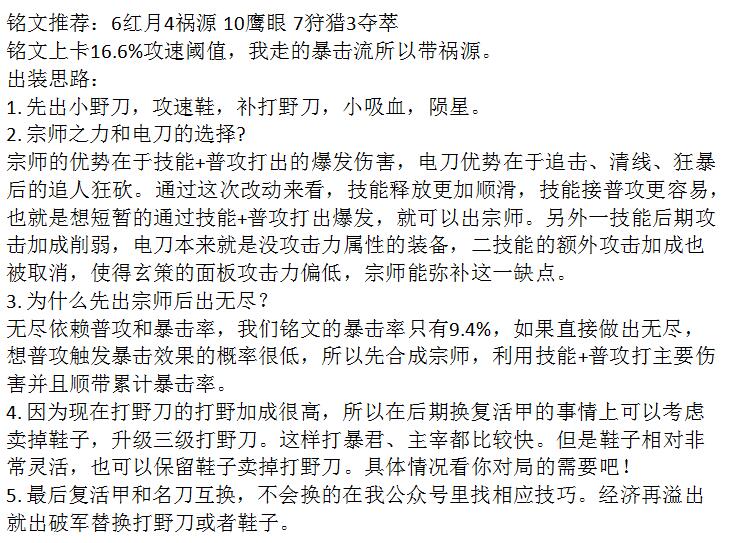 铭文推荐：6红月4祸源 10鹰眼 7狩猎3夺萃
铭文上卡16.6%攻速阈值，我走的暴击流所以带祸源。
出装思路：
1. 先出小野刀，攻速鞋，补打野刀，小吸血，陨星。
2. 宗师之力和电刀的选择?
宗师的优势在于技能+普攻打出的爆发伤害，电刀优势在于追击、清线、狂暴后的追人狂砍。通过这次改动来看，技能释放更加顺滑，技能接普攻更容易，也就是想短暂的通过技能+普攻打出爆发，就可以出宗师。另外一技能后期攻击加成削弱，电刀本来就是没攻击力属性的装备，二技能的额外攻击加成也被取消，使得玄策的面板攻击力偏低，宗师能弥补这一缺点。
3. 为什么先出宗师后出无尽？
无尽依赖普攻和暴击率，我们铭文的暴击率只有9.4%，如果直接做出无尽，想普攻触发暴击效果的概率很低，所以先合成宗师，利用技能+普攻打主要伤害并且顺带累计暴击率。
4. 因为现在打野刀的打野加成很高，所以在后期换复活甲的事情上可以考虑卖掉鞋子，升级三级打野刀。这样打暴君、主宰都比较快。但是鞋子相对非常灵活，也可以保留鞋子卖掉打野刀。具体情况看你对局的需要吧！
5. 最后复活甲和名刀互换，不会换的在我公众号里找相应技巧。经济再溢出就出破军替换打野刀或者鞋子。